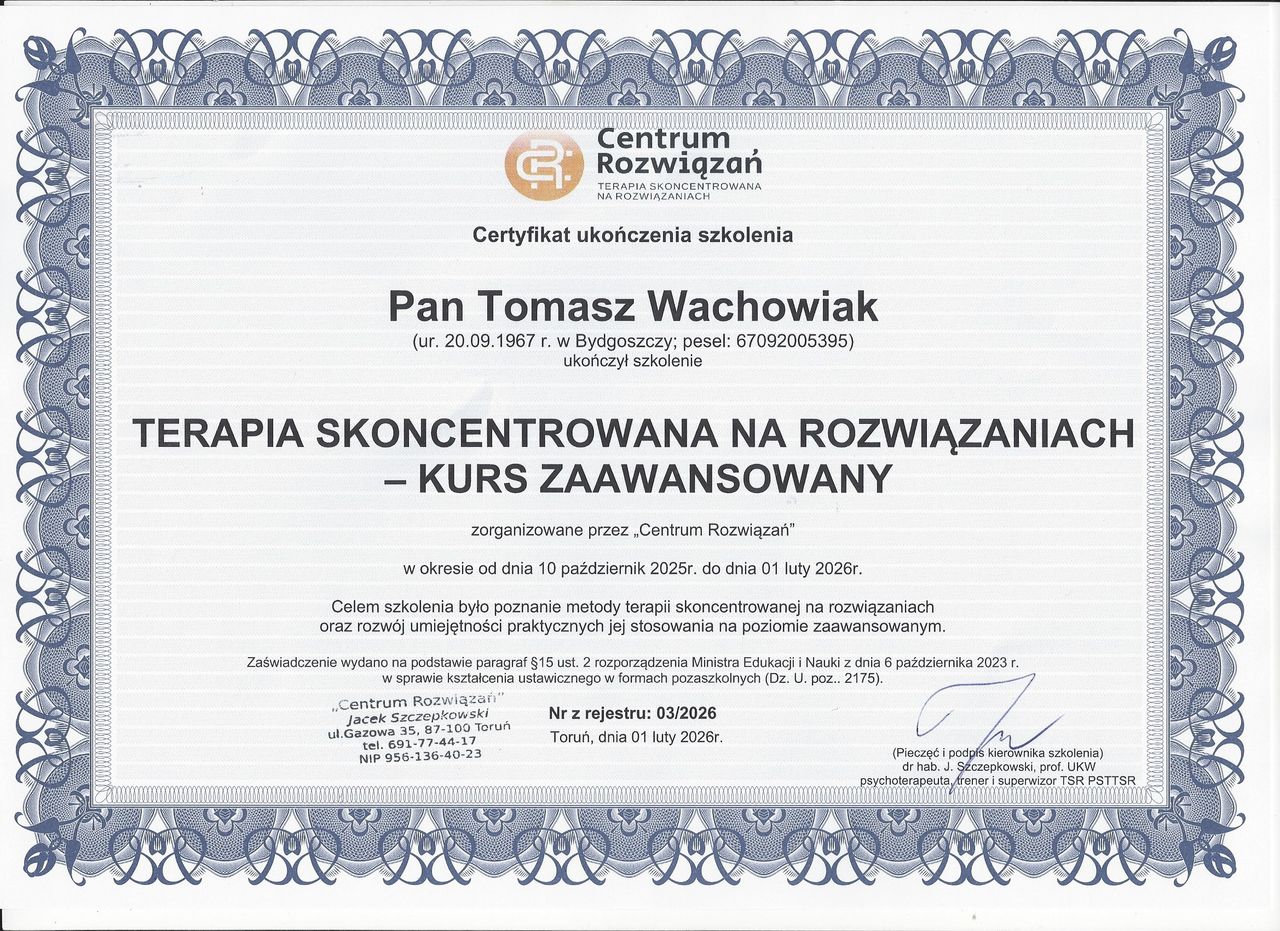 Centrum Rozwiązań
TERAPIA SKONCENTROWANA NA ROZWIĄZANIACH

Certyfikat ukończenia szkolenia

Pan Tomasz Wachowiak
(ur. 20.09.1967 r. w Bydgoszczy; pesel: 67092005395)
ukończył szkolenie

TERAPIA SKONCENTROWANA NA ROZWIĄZANIACH – KURS ZAAWANSOWANY

zorganizowane przez „Centrum Rozwiązań"

w okresie od dnia 10 październik 2025r. do dnia 01 luty 2026r.

Celem szkolenia było poznanie metody terapii skoncentrowanej na rozwiązaniach oraz rozwój umiejętności praktycznych jej stosowania na poziomie zaawansowanym.

Zaświadczenie wydano na podstawie paragraf §15 ust. 2 rozporządzenia Ministra Edukacji i Nauki z dnia 6 października 2023 r. w sprawie kształcenia ustawicznego w formach pozaszkolnych (Dz. U. poz.. 2175).

„Centrum Rozwiązań"
Jacek Szczepkowski
ul.Gazowa 35, 87-100 Toruń
tel. 691-77-44-17
NIP 956-136-40-23

Nr z rejestru: 03/2026
Toruń, dnia 01 luty 2026r.

(Pieczęć i podpis kierownika szkolenia)
dr hab. J. Szczepkowski, prof. UKW
psychoterapeuta, trener i superwizor TSR PSTTSR